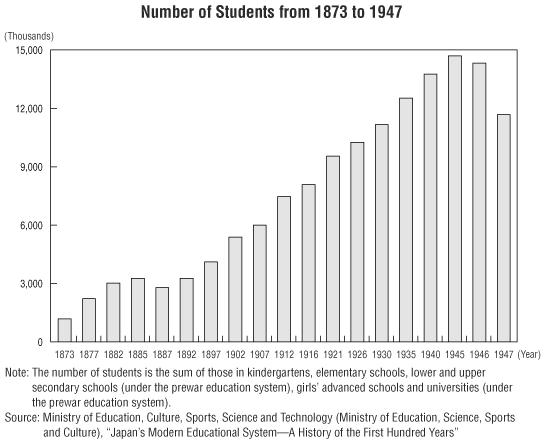 Number of Students from 1873 to 1947

(Thousands)

15,000
12,000
9,000
6,000
3,000
0

1873 1877 1882 1885 1887 1892 1897 1902 1907 1912 1916 1921 1926 1930 1935 1940 1945 1946 1947 (Year)

Note: The number of students is the sum of those in kindergartens, elementary schools, lower and upper secondary schools (under the prewar education system), girls' advanced schools and universities (under the prewar education system).

Source: Ministry of Education, Culture, Sports, Science and Technology (Ministry of Education, Science, Sports and Culture), "Japan's Modern Educational System—A History of the First Hundred Years"